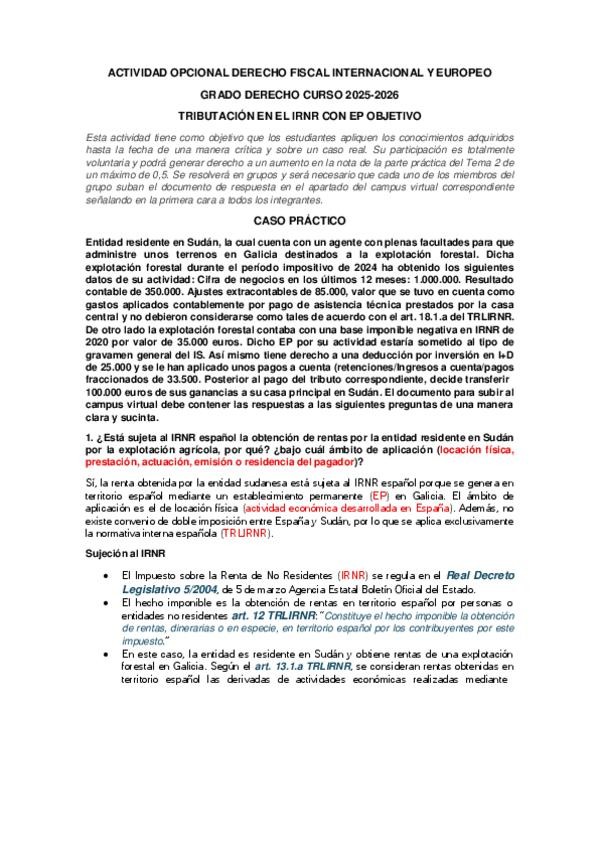 ACTIVIDAD OPCIONAL DERECHO FISCAL INTERNACIONAL Y EUROPEO

GRADO DERECHO CURSO 2025-2026

TRIBUTACIÓN EN EL IRNR CON EP OBJETIVO

Esta actividad tiene como objetivo que los estudiantes apliquen los conocimientos adquiridos hasta la fecha de una manera crítica y sobre un caso real. Su participación es totalmente voluntaria y podrá generar derecho a un aumento en la nota de la parte práctica del Tema 2 de un máximo de 0,5. Se resolverá en grupos y será necesario que cada uno de los miembros del grupo suban el documento de respuesta en el apartado del campus virtual correspondiente señalando en la primera cara a todos los integrantes.

CASO PRÁCTICO

Entidad residente en Sudán, la cual cuenta con un agente con plenas facultades para que administre unos terrenos en Galicia destinados a la explotación forestal. Dicha explotación forestal durante el período impositivo de 2024 ha obtenido los siguientes datos de su actividad: Cifra de negocios en los últimos 12 meses: 1.000.000. Resultado contable de 350.000. Ajustes extracontables de 85.000, valor que se tuvo en cuenta como gastos aplicados contablemente por pago de asistencia técnica prestados por la casa central y no debieron considerarse como tales de acuerdo con el art. 18.1.a del TRLIRNR. De otro lado la explotación forestal contaba con una base imponible negativa en IRNR de 2020 por valor de 35.000 euros. Dicho EP por su actividad estaría sometido al tipo de gravamen general del IS. Así mismo tiene derecho a una deducción por inversión en I+D de 25.000 y se le han aplicado unos pagos a cuenta (retenciones/Ingresos a cuenta/pagos fraccionados de 33.500. Posterior al pago del tributo correspondiente, decide transferir 100.000 euros de sus ganancias a su casa principal en Sudán. El documento para subir al campus virtual debe contener las respuestas a las siguientes preguntas de una manera clara y sucinta.

1. ¿Está sujeta al IRNR español la obtención de rentas por la entidad residente en Sudán por la explotación agrícola, por qué? ¿bajo cuál ámbito de aplicación (locación física, prestación, actuación, emisión o residencia del pagador)?

Sí, la renta obtenida por la entidad sudanesa está sujeta al IRNR español porque se genera en territorio español mediante un establecimiento permanente (EP) en Galicia. El ámbito de aplicación es el de locación física (actividad económica desarrollada en España). Además, no existe convenio de doble imposición entre España y Sudán, por lo que se aplica exclusivamente la normativa interna española (TRLIRNR).

Sujeción al IRNR

• El Impuesto sobre la Renta de No Residentes (IRNR) se regula en el Real Decreto Legislativo 5/2004, de 5 de marzo Agencia Estatal Boletín Oficial del Estado.
• El hecho imponible es la obtención de rentas en territorio español por personas o entidades no residentes art. 12 TRLIRNR: "Constituye el hecho imponible la obtención de rentas, dinerarias o en especie, en territorio español por los contribuyentes por este impuesto."
• En este caso, la entidad es residente en Sudán y obtiene rentas de una explotación forestal en Galicia. Según el art. 13.1.a TRLIRNR, se consideran rentas obtenidas en territorio español las derivadas de actividades económicas realizadas mediante